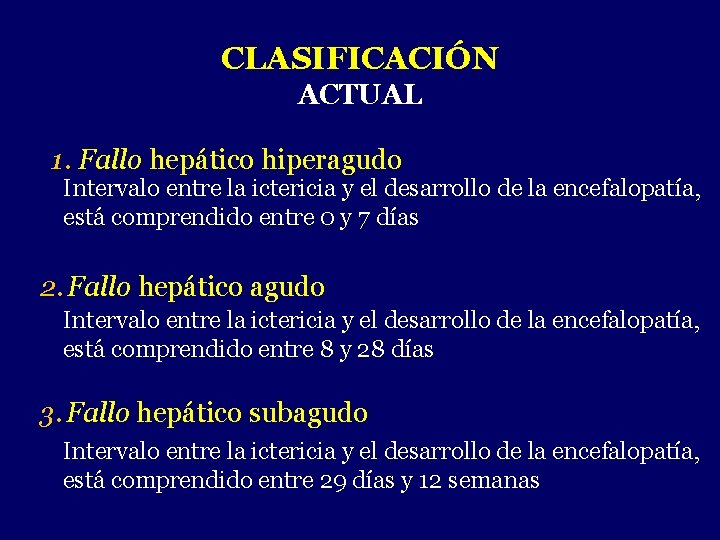 CLASIFICACIÓN
ACTUAL

1. Fallo hepático hiperagudo
Intervalo entre la ictericia y el desarrollo de la encefalopatía, está comprendido entre 0 y 7 días

2. Fallo hepático agudo
Intervalo entre la ictericia y el desarrollo de la encefalopatía, está comprendido entre 8 y 28 días

3. Fallo hepático subagudo
Intervalo entre la ictericia y el desarrollo de la encefalopatía, está comprendido entre 29 días y 12 semanas